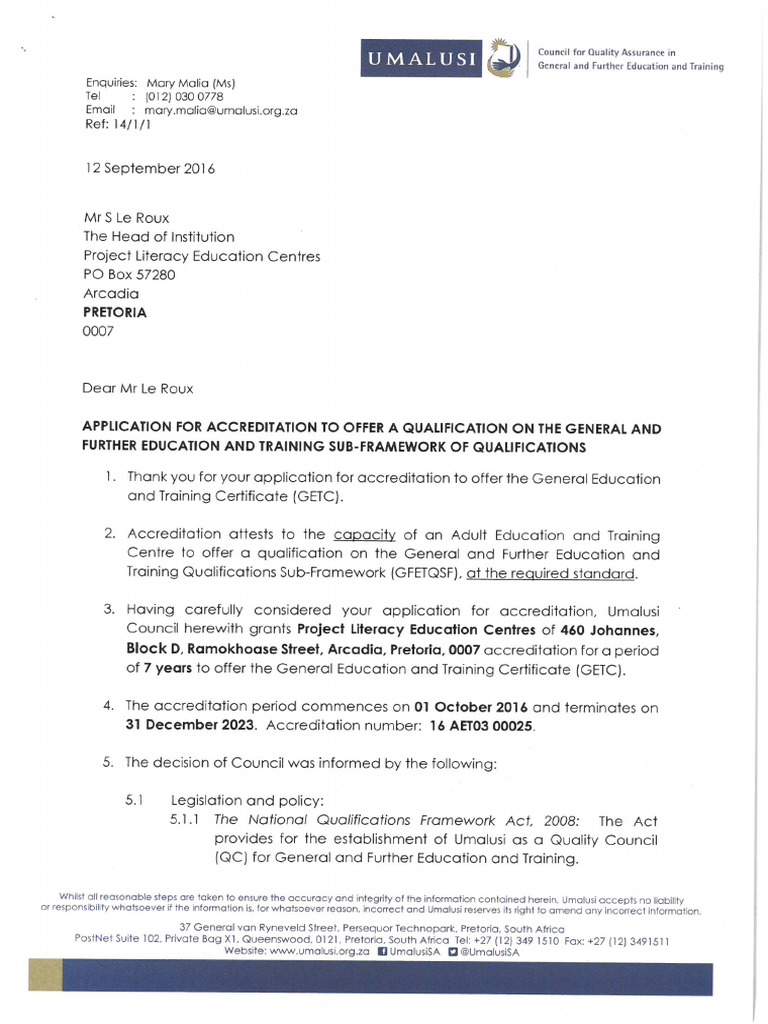 UMALUSI

Council for Quality Assurance in General and Further Education and Training

Enquiries: Mary Malia (Ms)
Tel : (012) 030 0778
Email : mary.malia@umalusi.org.za
Ref: 14/1/1

12 September 2016

Mr S Le Roux
The Head of Institution
Project Literacy Education Centres
PO Box 57280
Arcadia
PRETORIA
0007

Dear Mr Le Roux

APPLICATION FOR ACCREDITATION TO OFFER A QUALIFICATION ON THE GENERAL AND FURTHER EDUCATION AND TRAINING SUB-FRAMEWORK OF QUALIFICATIONS

1. Thank you for your application for accreditation to offer the General Education and Training Certificate (GETC).

2. Accreditation attests to the capacity of an Adult Education and Training Centre to offer a qualification on the General and Further Education and Training Qualifications Sub-Framework (GFETQSF), at the required standard.

3. Having carefully considered your application for accreditation, Umalusi Council herewith grants Project Literacy Education Centres of 460 Johannes, Block D, Ramokhoase Street, Arcadia, Pretoria, 0007 accreditation for a period of 7 years to offer the General Education and Training Certificate (GETC).

4. The accreditation period commences on 01 October 2016 and terminates on 31 December 2023. Accreditation number: 16 AET03 00025.

5. The decision of Council was informed by the following:

5.1 Legislation and policy:
5.1.1 The National Qualifications Framework Act, 2008: The Act provides for the establishment of Umalusi as a Quality Council (QC) for General and Further Education and Training.

Whilst all reasonable steps are taken to ensure the accuracy and integrity of the information contained herein, Umalusi accepts no liability or responsibility whatsoever if the information is, for whatsoever reason, incorrect and Umalusi reserves its right to amend any incorrect information.

37 General van Ryneveld Street, Persequor Technopark, Pretoria, South Africa
PostNet Suite 102, Private Bag X1, Queenswood, 0121, Pretoria, South Africa Tel: +27 (12) 349 1510 Fax: +27 (12) 3491511
Website: www.umalusi.org.za UmalusiSA @UmalusiSA